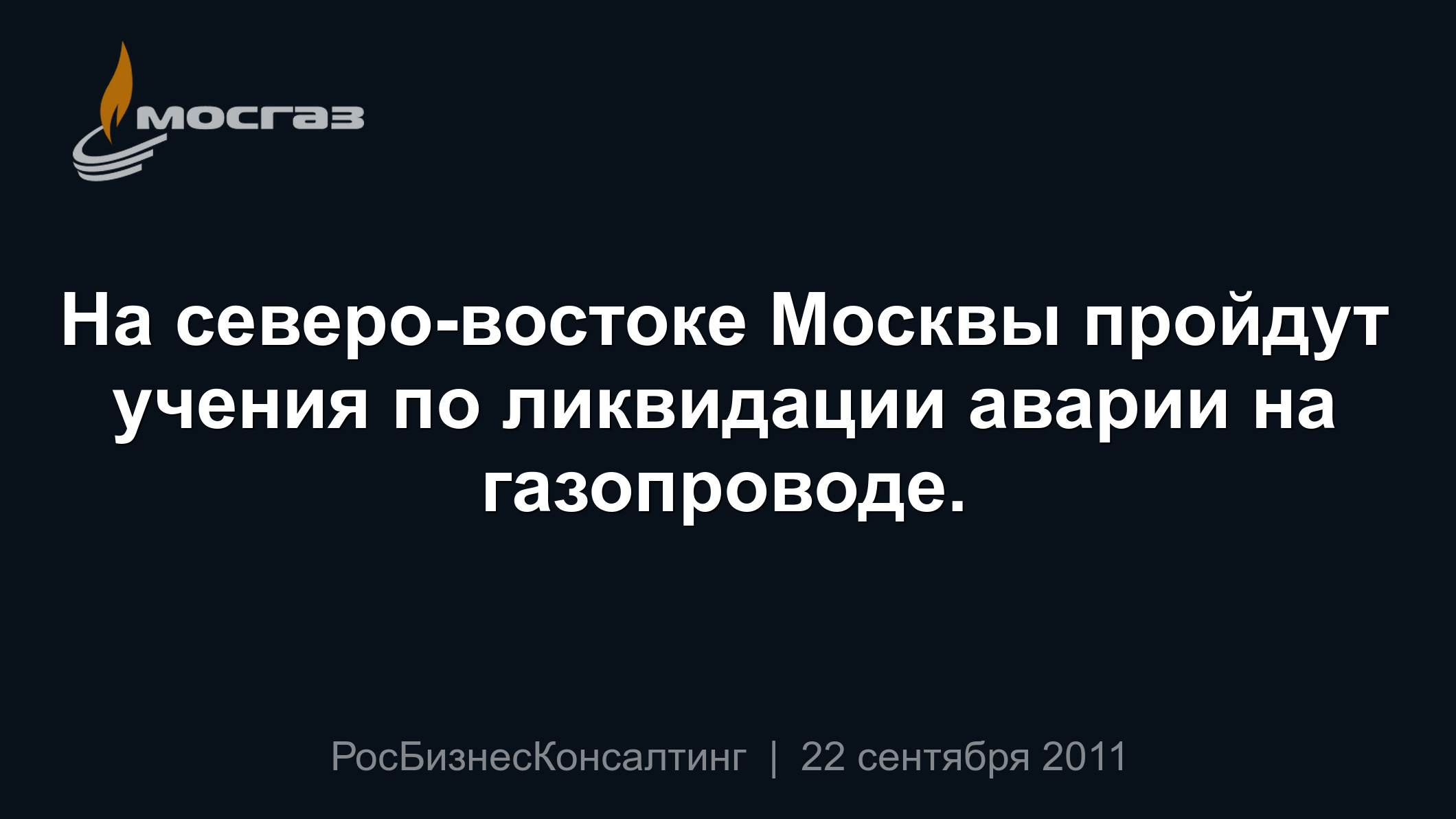 мосгаз

На северо-востоке Москвы пройдут учения по ликвидации аварии на газопроводе.

РосБизнесКонсалтинг | 22 сентября 2011